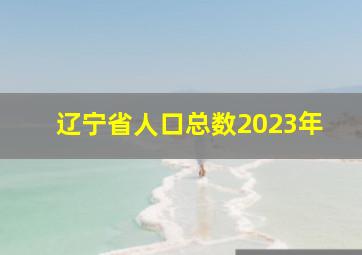 辽宁省人口总数2023年